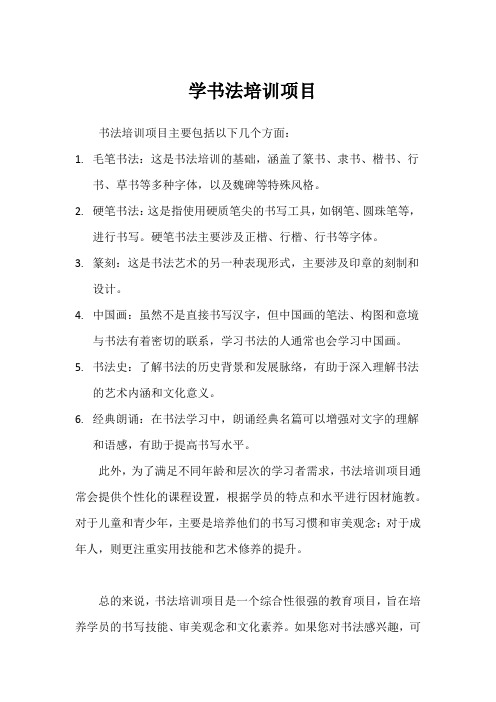 学书法培训项目

书法培训项目主要包括以下几个方面：

1. 毛笔书法：这是书法培训的基础，涵盖了篆书、隶书、楷书、行书、草书等多种字体，以及魏碑等特殊风格。

2. 硬笔书法：这是指使用硬质笔尖的书写工具，如钢笔、圆珠笔等，进行书写。硬笔书法主要涉及正楷、行楷、行书等字体。

3. 篆刻：这是书法艺术的另一种表现形式，主要涉及印章的刻制和设计。

4. 中国画：虽然不是直接书写汉字，但中国画的笔法、构图和意境与书法有着密切的联系，学习书法的人通常也会学习中国画。

5. 书法史：了解书法的历史背景和发展脉络，有助于深入理解书法的艺术内涵和文化意义。

6. 经典朗诵：在书法学习中，朗诵经典名篇可以增强对文字的理解和语感，有助于提高书写水平。

此外，为了满足不同年龄和层次的学习者需求，书法培训项目通常会提供个性化的课程设置，根据学员的特点和水平进行因材施教。对于儿童和青少年，主要是培养他们的书写习惯和审美观念；对于成年人，则更注重实用技能和艺术修养的提升。

总的来说，书法培训项目是一个综合性很强的教育项目，旨在培养学员的书写技能、审美观念和文化素养。如果您对书法感兴趣，可